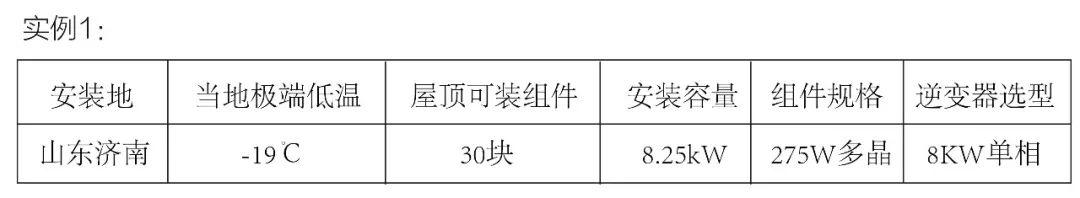 实例1：

| 安装地 | 当地极端低温 | 屋顶可装组件 | 安装容量 | 组件规格 | 逆变器选型 |
|---|---|---|---|---|---|
| 山东济南 | -19℃ | 30块 | 8.25kW | 275W多晶 | 8KW单相 |